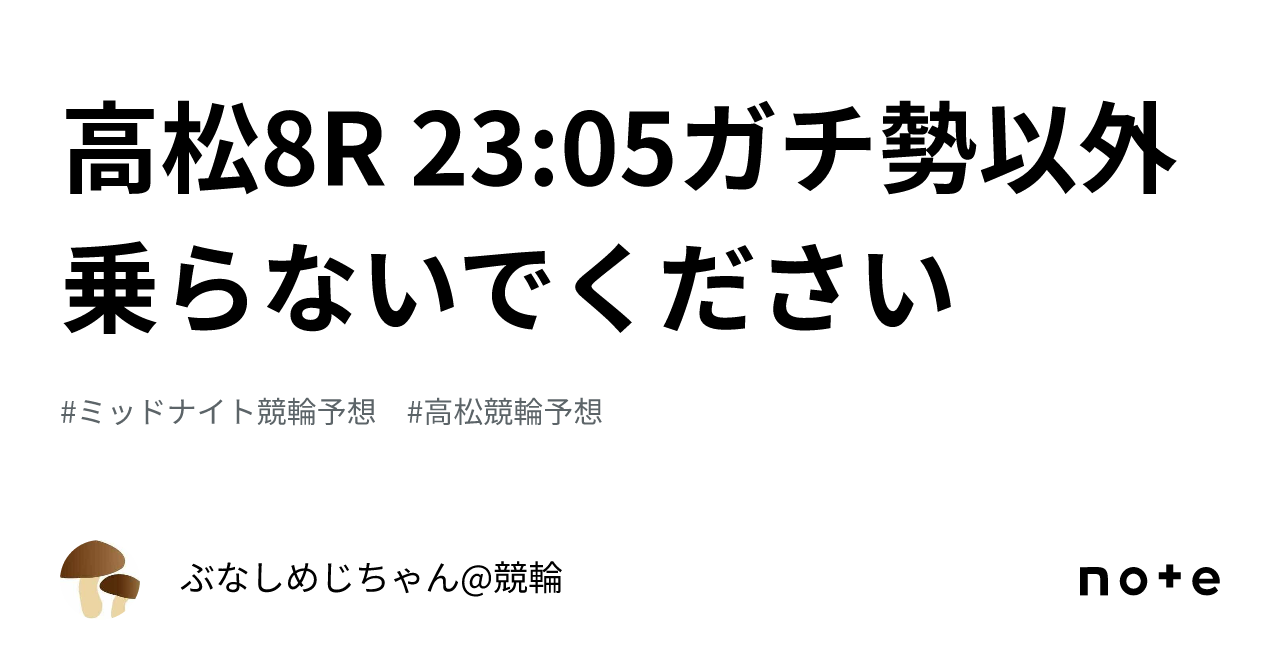 高松8R 23:05ガチ勢以外乗らないでください

#ミッドナイト競輪予想 #高松競輪予想

ぶなしめじちゃん@競輪

note